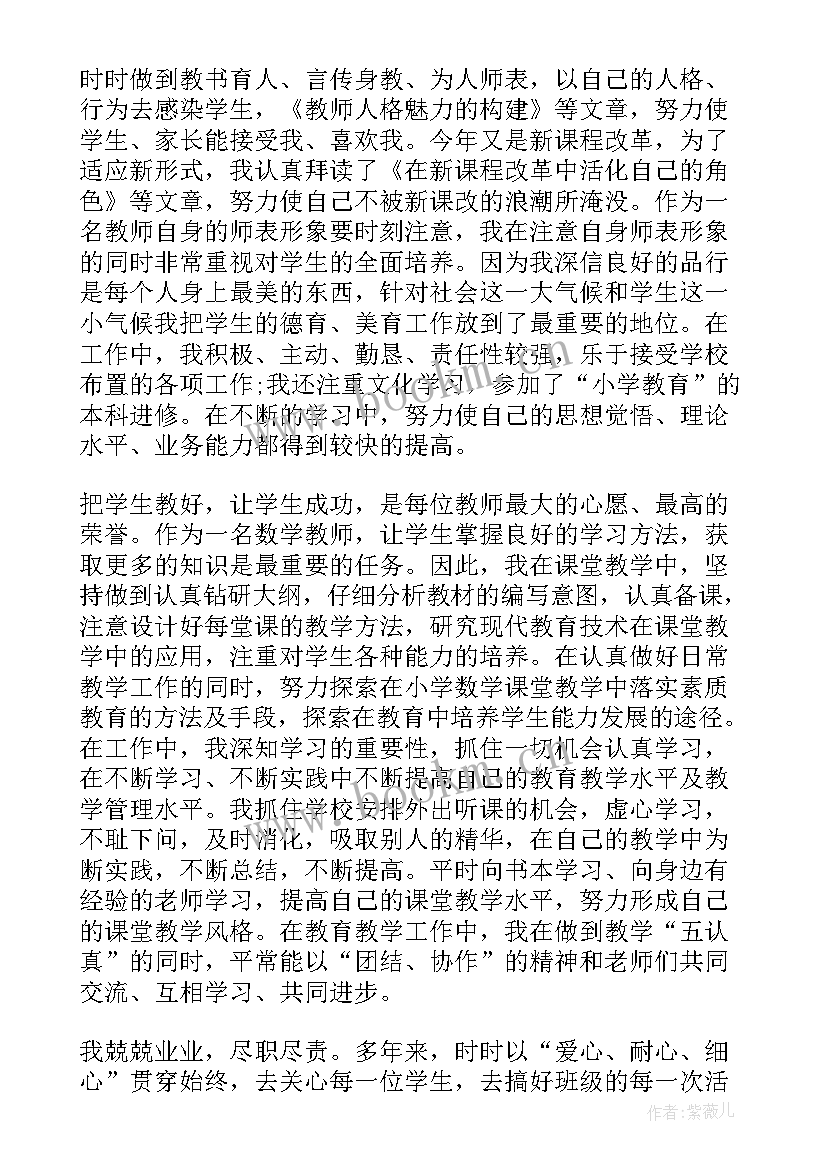 时时做到教书育人、言传身教、为人师表，以自己的人格、行为去感染学生，《教师人格魅力的构建》等文章，努力使学生、家长能接受我、喜欢我。今年又是新课程改革，为了适应新形式，我认真拜读了《在新课程改革中活化自己的角色》等文章，努力使自己不被新课改的浪潮所淹没。作为一名教师自身的师表形象要时刻注意，我在注意自身师表形象的同时非常重视对学生的全面培养。因为我深信良好的品行是每个人身上最美的东西，针对社会这一大气候和学生这一小气候我把学生的德育、美育工作放到了最重要的地位。在工作中，我积极、主动、勤恳、责任性较强，乐于接受学校布置的各项工作;我还注重文化学习，参加了“小学教育”的本科进修。在不断的学习中，努力使自己的思想觉悟、理论水平、业务能力都得到较快的提高。

把学生教好，让学生成功，是每位教师最大的心愿、最高的荣誉。作为一名数学教师，让学生掌握良好的学习方法，获取更多的知识是最重要的任务。因此，我在课堂教学中，坚持做到认真钻研大纲，仔细分析教材的编写意图，认真备课，注意设计好每堂课的教学方法，研究现代教育技术在课堂教学中的应用，注重对学生各种能力的培养。在认真做好日常教学工作的同时，努力探索在小学数学课堂教学中落实素质教育的方法及手段，探索在教育中培养学生能力发展的途径。在工作中，我深知学习的重要性，抓住一切机会认真学习，在不断学习、不断实践中不断提高自己的教育教学水平及教学管理水平。我抓住学校安排外出听课的机会，虚心学习，不耻下问，及时消化，吸取别人的精华，在自己的教学中为断实践，不断总结，不断提高。平时向书本学习、向身边有经验的老师学习，提高自己的课堂教学水平，努力形成自己的课堂教学风格。在教育教学工作中，我在做到教学“五认真”的同时，平常能以“团结、协作”的精神和老师们共同交流、互相学习、共同进步。

我兢兢业业，尽职尽责。多年来，时时以“爱心、耐心、细心”贯穿始终，去关心每一位学生，去搞好班级的每一次活

www.bookm.com

作者：紫薇儿